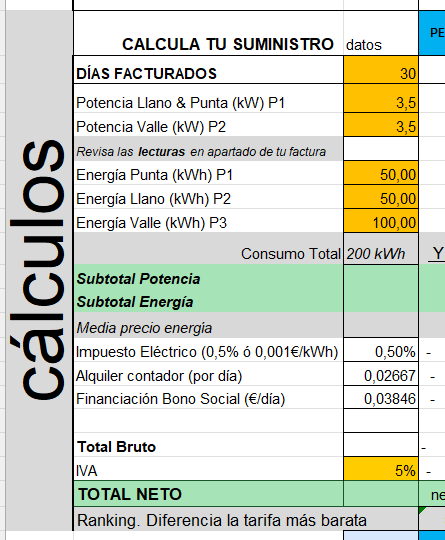 cálculos

| CALCULA TU SUMINISTRO | datos | PE |
|---|---|---|
| DÍAS FACTURADOS | 30 | |
| Potencia Llano & Punta (kW) P1 | 3,5 | |
| Potencia Valle (kW) P2 | 3,5 | |
| Revisa las lecturas en apartado de tu factura | | |
| Energía Punta (kWh) P1 | 50,00 | |
| Energía Llano (kWh) P2 | 50,00 | |
| Energía Valle (kWh) P3 | 100,00 | |
| Consumo Total | 200 kWh | Y |
| Subtotal Potencia | | |
| Subtotal Energía | | |
| Media precio energía | | |
| Impuesto Eléctrico (0,5% ó 0,001€/kWh) | 0,50% | - |
| Alquiler contador (por día) | 0,02667 | - |
| Financiación Bono Social (€/día) | 0,03846 | - |
| | | |
| Total Bruto | | - |
| IVA | 5% | - |
| TOTAL NETO | | ne |
| Ranking. Diferencia la tarifa más barata | | |